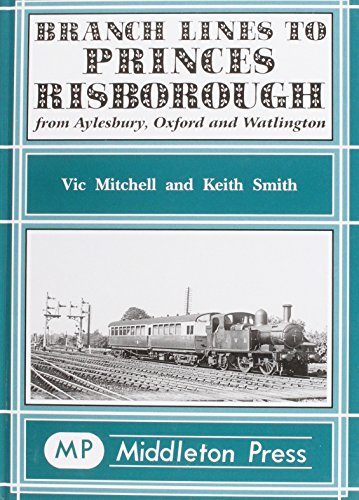 BRANCH LINES TO
PRINCES
RISBOROUGH
from Aylesbury, Oxford and Watlington

Vic Mitchell and Keith Smith

MP Middleton Press